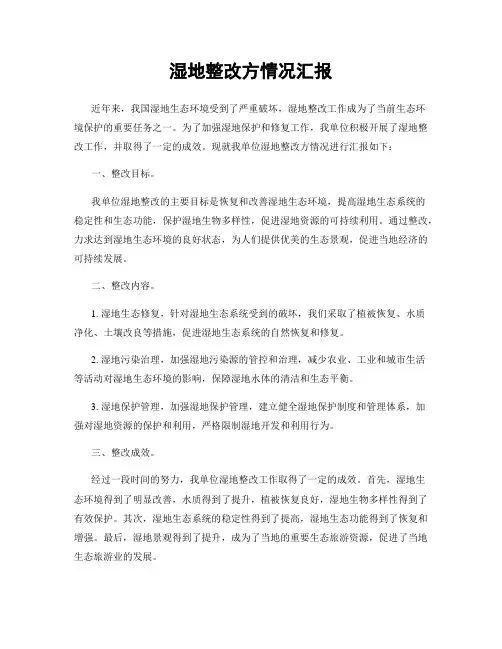 湿地整改方情况汇报

近年来，我国湿地生态环境受到了严重破坏，湿地整改工作成为了当前生态环境保护的重要任务之一。为了加强湿地保护和修复工作，我单位积极开展了湿地整改工作，并取得了一定的成效。现就我单位湿地整改方情况进行汇报如下：

一、整改目标。

我单位湿地整改的主要目标是恢复和改善湿地生态环境，提高湿地生态系统的稳定性和生态功能，保护湿地生物多样性，促进湿地资源的可持续利用。通过整改，力求达到湿地生态环境的良好状态，为人们提供优美的生态景观，促进当地经济的可持续发展。

二、整改内容。

1. 湿地生态修复，针对湿地生态系统受到的破坏，我们采取了植被恢复、水质净化、土壤改良等措施，促进湿地生态系统的自然恢复和修复。

2. 湿地污染治理，加强湿地污染源的管控和治理，减少农业、工业和城市生活等活动对湿地生态环境的影响，保障湿地水体的清洁和生态平衡。

3. 湿地保护管理，加强湿地保护管理，建立健全湿地保护制度和管理体系，加强对湿地资源的保护和利用，严格限制湿地开发和利用行为。

三、整改成效。

经过一段时间的努力，我单位湿地整改工作取得了一定的成效。首先，湿地生态环境得到了明显改善，水质得到了提升，植被恢复良好，湿地生物多样性得到了有效保护。其次，湿地生态系统的稳定性得到了提高，湿地生态功能得到了恢复和增强。最后，湿地景观得到了提升，成为了当地的重要生态旅游资源，促进了当地生态旅游业的发展。